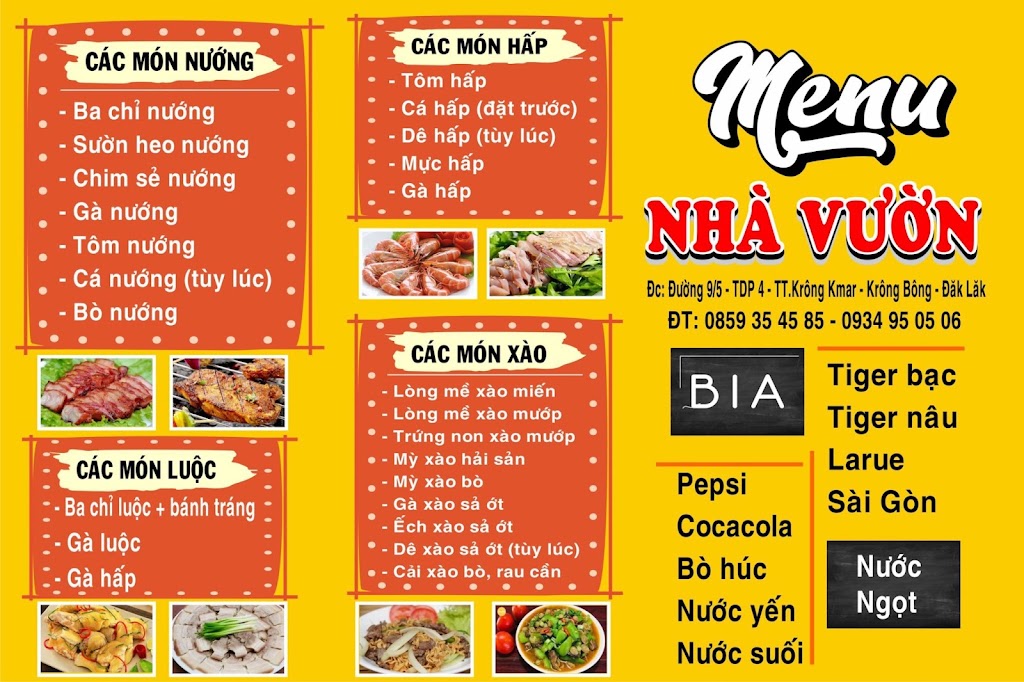 CÁC MÓN NƯỚNG
- Ba chỉ nướng
- Sườn heo nướng
- Chim sẻ nướng
- Gà nướng
- Tôm nướng
- Cá nướng (tùy lúc)
- Bò nướng

CÁC MÓN LUỘC
- Ba chỉ luộc + bánh tráng
- Gà luộc
- Gà hấp

CÁC MÓN HẤP
- Tôm hấp
- Cá hấp (đặt trước)
- Dê hấp (tùy lúc)
- Mực hấp
- Gà hấp

CÁC MÓN XÀO
- Lòng mề xào miến
- Lòng mề xào mướp
- Trứng non xào mướp
- Mỳ xào hải sản
- Mỳ xào bò
- Gà xào sả ớt
- Ếch xào sả ớt
- Dê xào sả ớt (tùy lúc)
- Cải xào bò, rau cần

Menu
NHÀ VƯỜN
Đc: Đường 9/5 - TDP 4 - TT.Krông Kmar - Krông Bông - Đăk Lăk
ĐT: 0859 35 45 85 - 0934 95 05 06

BIA
Tiger bạc
Tiger nâu
Larue
Sài Gòn

Pepsi
Cocacola
Bò húc
Nước yến
Nước suối

Nước Ngọt